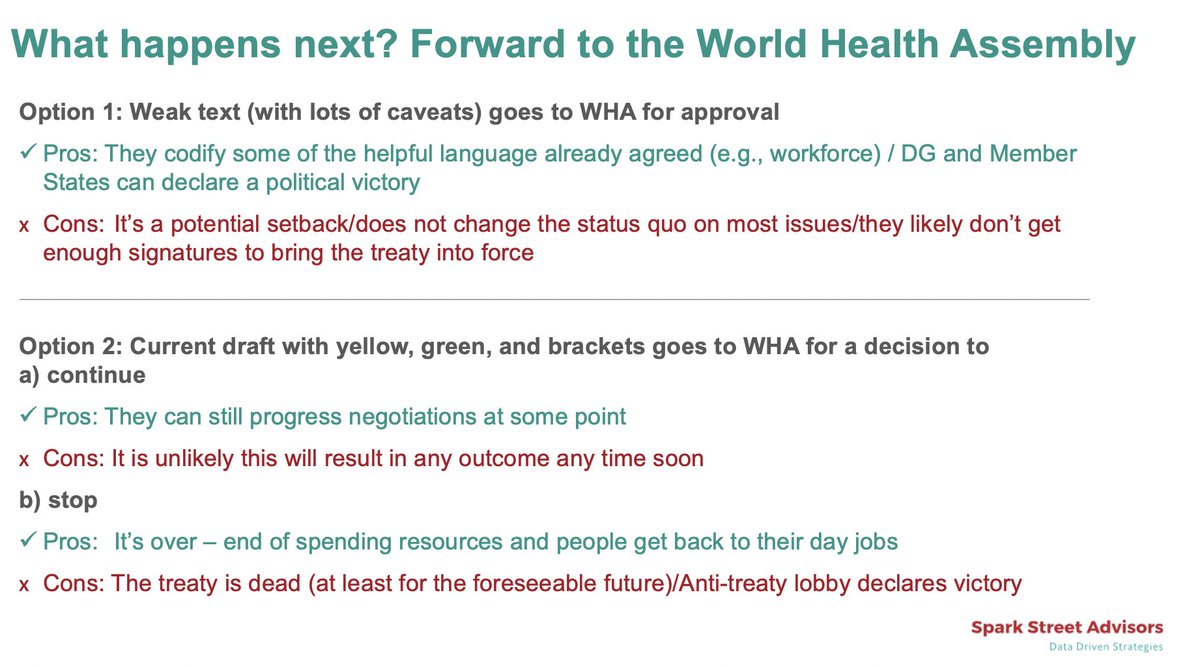 What happens next? Forward to the World Health Assembly

Option 1: Weak text (with lots of caveats) goes to WHA for approval

✓ Pros: They codify some of the helpful language already agreed (e.g., workforce) / DG and Member States can declare a political victory

x Cons: It's a potential setback/does not change the status quo on most issues/they likely don't get enough signatures to bring the treaty into force

Option 2: Current draft with yellow, green, and brackets goes to WHA for a decision to
a) continue

✓ Pros: They can still progress negotiations at some point

x Cons: It is unlikely this will result in any outcome any time soon

b) stop

✓ Pros: It's over – end of spending resources and people get back to their day jobs

x Cons: The treaty is dead (at least for the foreseeable future)/Anti-treaty lobby declares victory

Spark Street Advisors
Data Driven Strategies